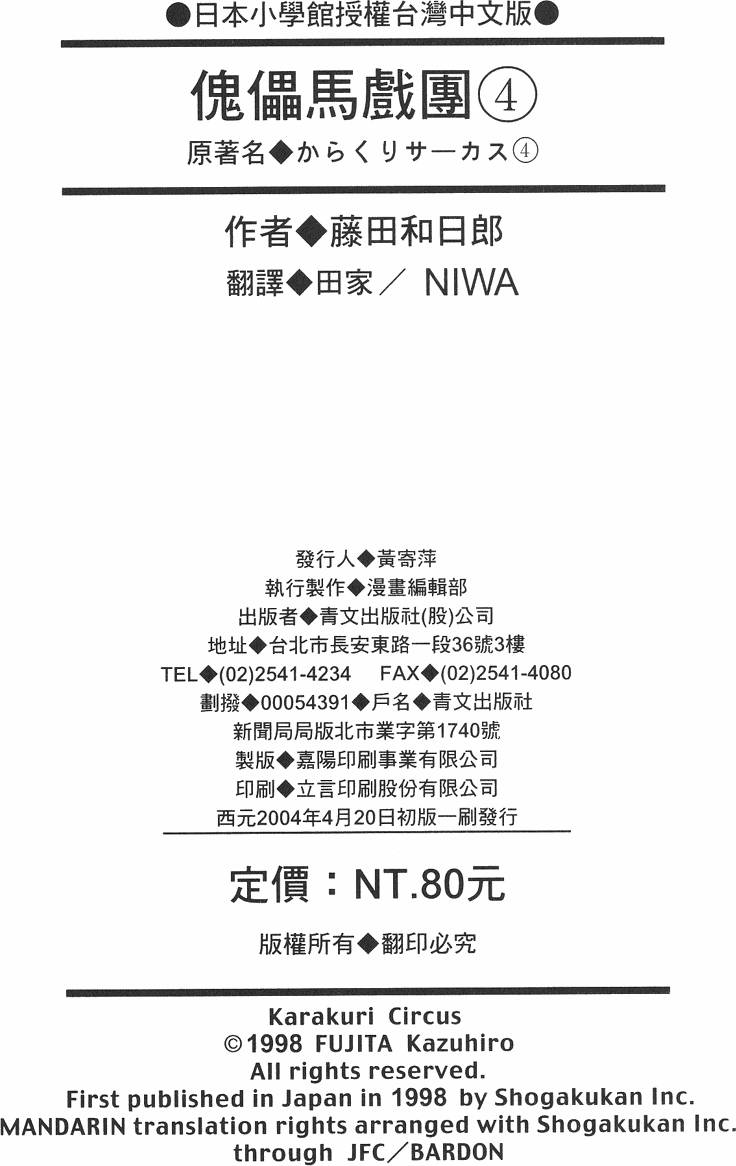 ●日本小學館授權台灣中文版●

傀儡馬戲團④

原著名◆からくりサーカス④

作者◆藤田和日郎

翻譯◆田家／ NIWA

發行人◆黃寄萍
執行製作◆漫畫編輯部
出版者◆青文出版社(股)公司
地址◆台北市長安東路一段36號3樓
TEL◆(02)2541-4234　FAX◆(02)2541-4080
劃撥◆00054391◆戶名◆青文出版社
新聞局局版北市業字第1740號
製版◆嘉陽印刷事業有限公司
印刷◆立言印刷股份有限公司
西元2004年4月20日初版一刷發行

定價：NT.80元

版權所有◆翻印必究

Karakuri Circus
©1998 FUJITA Kazuhiro
All rights reserved.
First published in Japan in 1998 by Shogakukan Inc.
MANDARIN translation rights arranged with Shogakukan Inc.
through JFC／BARDON